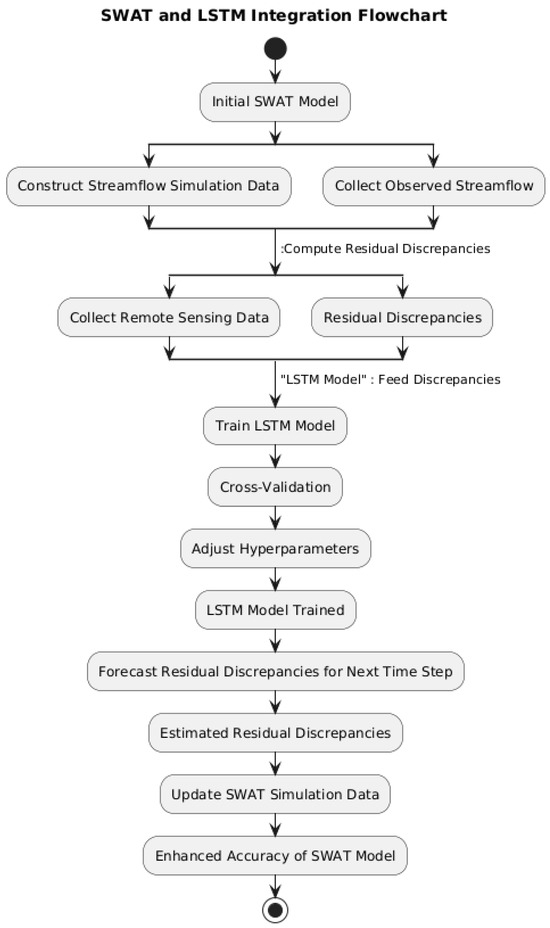 SWAT and LSTM Integration Flowchart

Initial SWAT Model

Construct Streamflow Simulation Data

Collect Observed Streamflow

:Compute Residual Discrepancies

Collect Remote Sensing Data

Residual Discrepancies

"LSTM Model" : Feed Discrepancies

Train LSTM Model

Cross-Validation

Adjust Hyperparameters

LSTM Model Trained

Forecast Residual Discrepancies for Next Time Step

Estimated Residual Discrepancies

Update SWAT Simulation Data

Enhanced Accuracy of SWAT Model